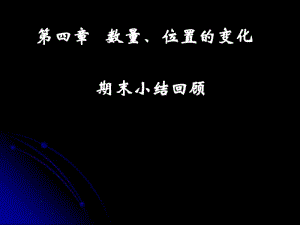 第四章 数量、位置的变化

期末小结回顾